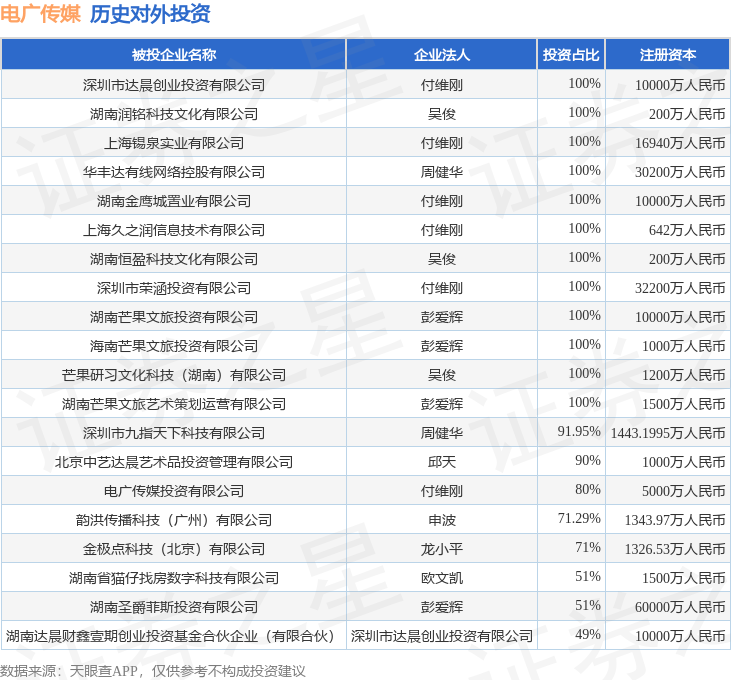 电广传媒 历史对外投资

| 被投企业名称 | 企业法人 | 投资占比 | 注册资本 |
|---|---|---|---|
| 深圳市达晨创业投资有限公司 | 付维刚 | 100% | 10000万人民币 |
| 湖南润铭科技文化有限公司 | 吴俊 | 100% | 200万人民币 |
| 上海锡泉实业有限公司 | 付维刚 | 100% | 16940万人民币 |
| 华丰达有线网络控股有限公司 | 周健华 | 100% | 30200万人民币 |
| 湖南金鹰城置业有限公司 | 付维刚 | 100% | 10000万人民币 |
| 上海久之润信息技术有限公司 | 付维刚 | 100% | 642万人民币 |
| 湖南恒盈科技文化有限公司 | 吴俊 | 100% | 200万人民币 |
| 深圳市荣涵投资有限公司 | 付维刚 | 100% | 32200万人民币 |
| 湖南芒果文旅投资有限公司 | 彭爱辉 | 100% | 10000万人民币 |
| 海南芒果文旅投资有限公司 | 彭爱辉 | 100% | 1000万人民币 |
| 芒果研习文化科技（湖南）有限公司 | 吴俊 | 100% | 1200万人民币 |
| 湖南芒果文旅艺术策划运营有限公司 | 彭爱辉 | 100% | 1500万人民币 |
| 深圳市九指天下科技有限公司 | 周健华 | 91.95% | 1443.1995万人民币 |
| 北京中艺达晨艺术品投资管理有限公司 | 邱天 | 90% | 1000万人民币 |
| 电广传媒投资有限公司 | 付维刚 | 80% | 5000万人民币 |
| 韵洪传播科技（广州）有限公司 | 申波 | 71.29% | 1343.97万人民币 |
| 金极点科技（北京）有限公司 | 龙小平 | 71% | 1326.53万人民币 |
| 湖南省猫仔找房数字科技有限公司 | 欧文凯 | 51% | 1500万人民币 |
| 湖南圣爵菲斯投资有限公司 | 彭爱辉 | 51% | 60000万人民币 |
| 湖南达晨财鑫壹期创业投资基金合伙企业（有限合伙） | 深圳市达晨创业投资有限公司 | 49% | 10000万人民币 |

数据来源：天眼查APP，仅供参考不构成投资建议